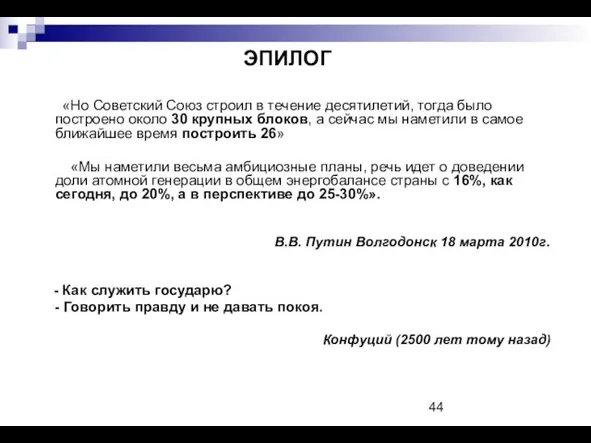 ЭПИЛОГ

«Но Советский Союз строил в течение десятилетий, тогда было построено около 30 крупных блоков, а сейчас мы наметили в самое ближайшее время построить 26»

«Мы наметили весьма амбициозные планы, речь идет о доведении доли атомной генерации в общем энергобалансе страны с 16%, как сегодня, до 20%, а в перспективе до 25-30%».

В.В. Путин Волгодонск 18 марта 2010г.

- Как служить государю?
- Говорить правду и не давать покоя.

Конфуций (2500 лет тому назад)

44